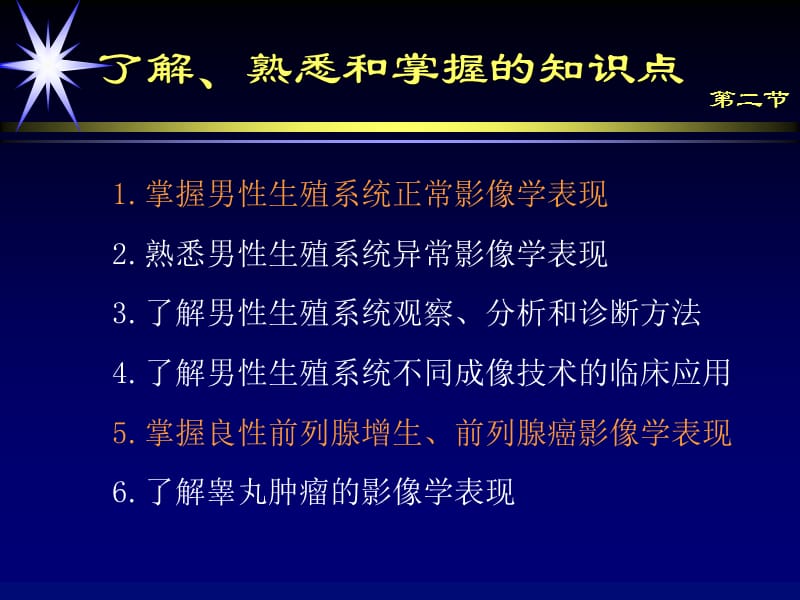 了解、熟悉和掌握的知识点

第二节

1. 掌握男性生殖系统正常影像学表现

2. 熟悉男性生殖系统异常影像学表现

3. 了解男性生殖系统观察、分析和诊断方法

4. 了解男性生殖系统不同成像技术的临床应用

5. 掌握良性前列腺增生、前列腺癌影像学表现

6. 了解睾丸肿瘤的影像学表现